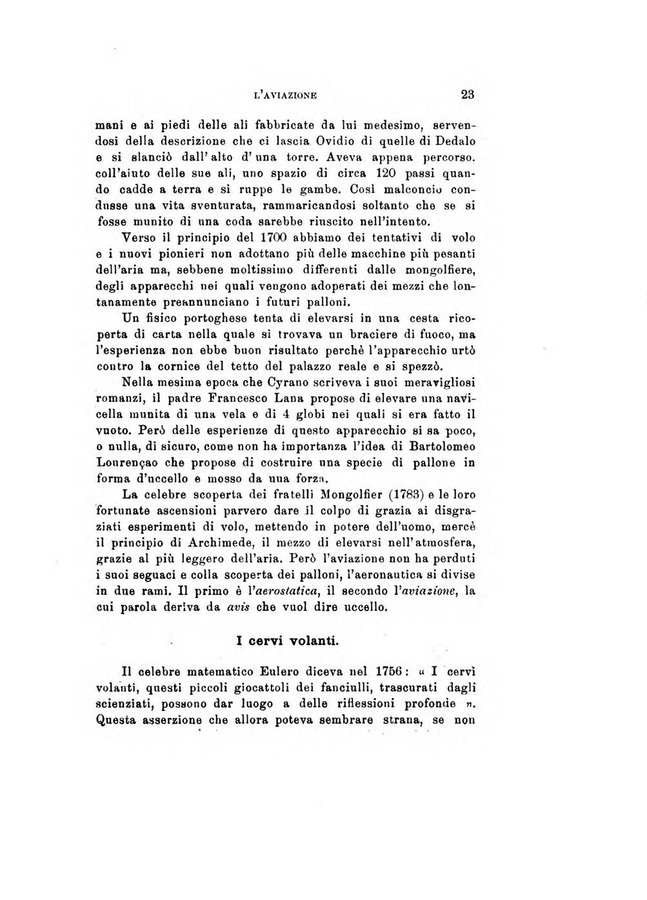 L'AVIAZIONE 23

mani e ai piedi delle ali fabbricate da lui medesimo, servendosi della descrizione che ci lascia Ovidio di quelle di Dedalo e si slanciò dall'alto d'una torre. Aveva appena percorso. coll'aiuto delle sue ali, uno spazio di circa 120 passi quando cadde a terra e si ruppe le gambe. Così malconcio condusse una vita sventurata, rammaricandosi soltanto che se si fosse munito di una coda sarebbe riuscito nell'intento.

Verso il principio del 1700 abbiamo dei tentativi di volo e i nuovi pionieri non adottano più delle macchine più pesanti dell'aria ma, sebbene moltissimo differenti dalle mongolfiere, degli apparecchi nei quali vengono adoperati dei mezzi che lontanamente preannunciano i futuri palloni.

Un fisico portoghese tenta di elevarsi in una cesta ricoperta di carta nella quale si trovava un braciere di fuoco, ma l'esperienza non ebbe buon risultato perchè l'apparecchio urtò contro la cornice del tetto del palazzo reale e si spezzò.

Nella mesima epoca che Cyrano scriveva i suoi meravigliosi romanzi, il padre Francesco Lana propose di elevare una navicella munita di una vela e di 4 globi nei quali si era fatto il vuoto. Però delle esperienze di questo apparecchio si sa poco, o nulla, di sicuro, come non ha importanza l'idea di Bartolomeo Lourençao che propose di costruire una specie di pallone in forma d'uccello e mosso da una forza.

La celebre scoperta dei fratelli Mongolfier (1783) e le loro fortunate ascensioni parvero dare il colpo di grazia ai disgraziati esperimenti di volo, mettendo in potere dell'uomo, mercè il principio di Archimede, il mezzo di elevarsi nell'atmosfera, grazie al più leggero dell'aria. Però l'aviazione non ha perduti i suoi seguaci e colla scoperta dei palloni, l'aeronautica si divise in due rami. Il primo è l'aerostatica, il secondo l'aviazione, la cui parola deriva da avis che vuol dire uccello.

I cervi volanti.

Il celebre matematico Eulero diceva nel 1756: « I cervi volanti, questi piccoli giocattoli dei fanciulli, trascurati dagli scienziati, possono dar luogo a delle riflessioni profonde ». Questa asserzione che allora poteva sembrare strana, se non